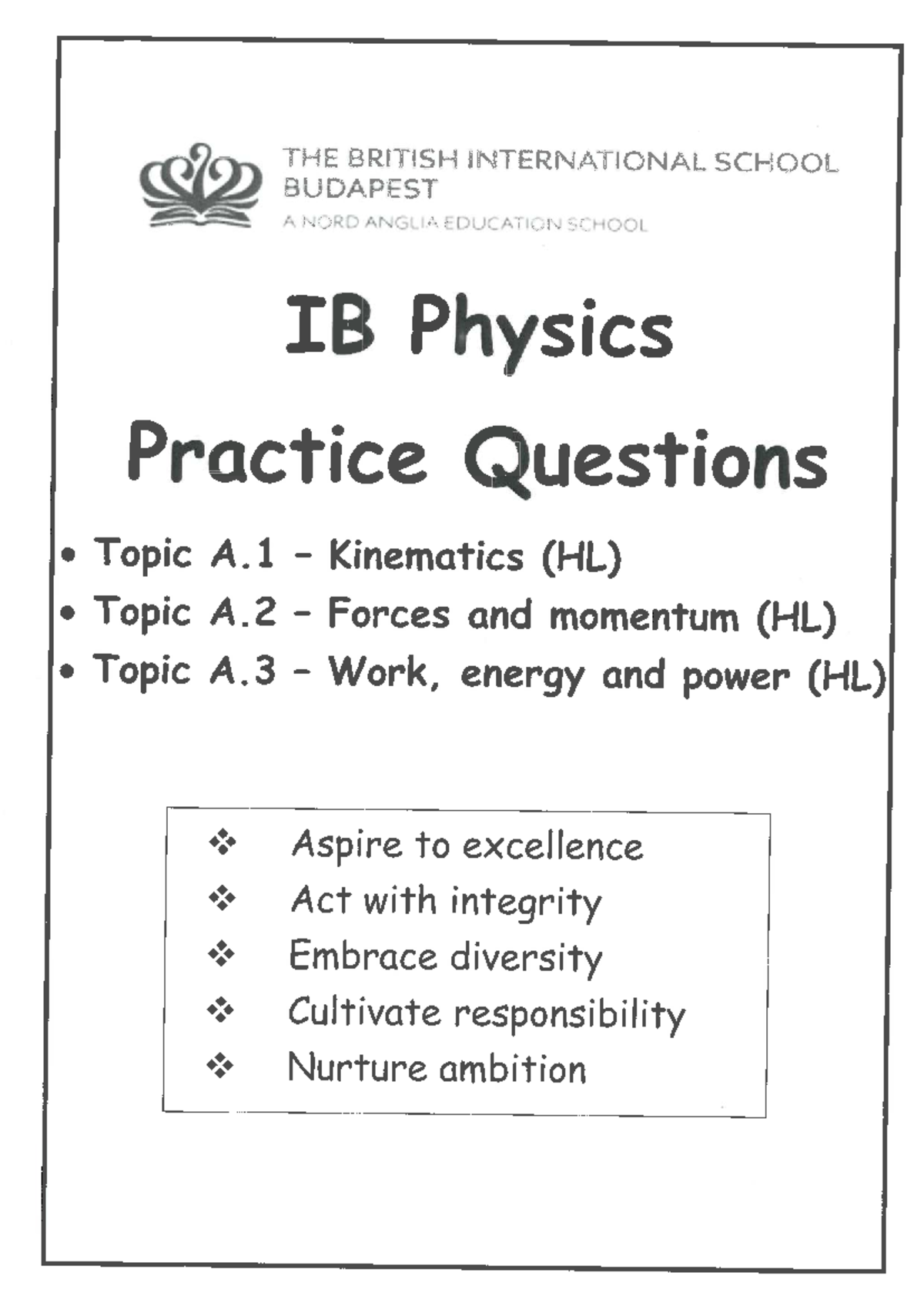 THE BRITISH INTERNATIONAL SCHOOL BUDAPEST
A NORD ANGLIA EDUCATION SCHOOL

IB Physics

Practice Questions

• Topic A.1 – Kinematics (HL)
• Topic A.2 – Forces and momentum (HL)
• Topic A.3 – Work, energy and power (HL)

❖ Aspire to excellence
❖ Act with integrity
❖ Embrace diversity
❖ Cultivate responsibility
❖ Nurture ambition